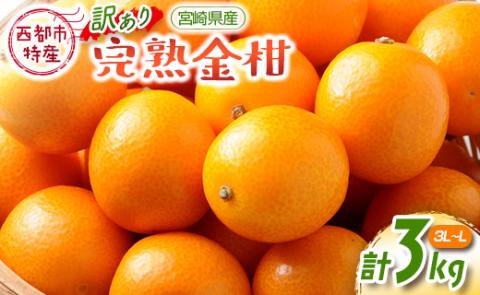 西都市特産

訳あり

宮崎県産

完熟金柑

3L~L

計3kg